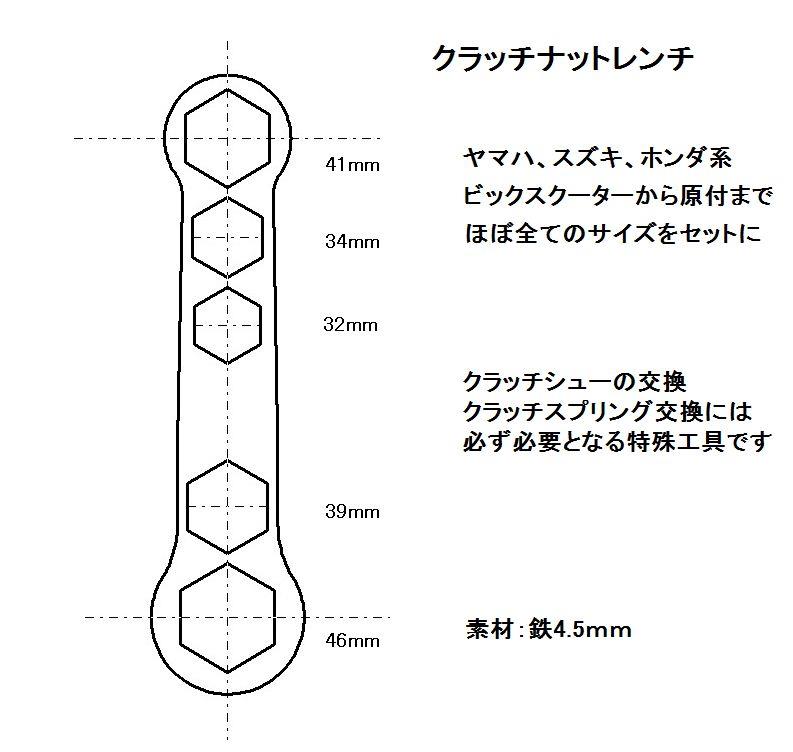 クラッチナットレンチ

41mm

34mm

32mm

39mm

46mm

ヤマハ、スズキ、ホンダ系
ビックスクーターから原付まで
ほぼ全てのサイズをセットに

クラッチシューの交換
クラッチスプリング交換には
必ず必要となる特殊工具です

素材：鉄4.5mm